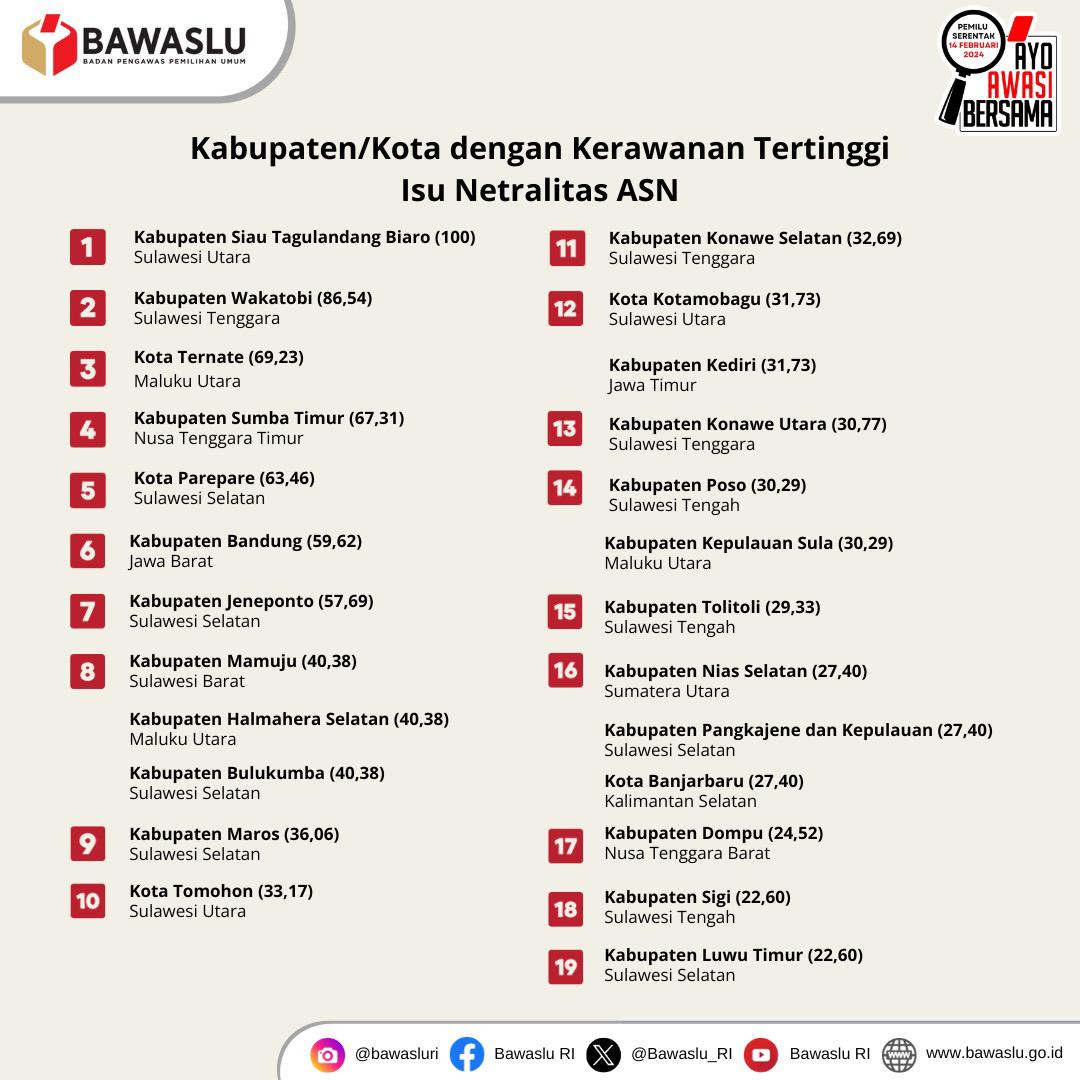 BAWASLU
BADAN PENGAWAS PEMILIHAN UMUM

PEMILU SERENTAK 14 FEBRUARI 2024
AYO AWASI BERSAMA

Kabupaten/Kota dengan Kerawanan Tertinggi Isu Netralitas ASN

1 Kabupaten Siau Tagulandang Biaro (100)
Sulawesi Utara

2 Kabupaten Wakatobi (86,54)
Sulawesi Tenggara

3 Kota Ternate (69,23)
Maluku Utara

4 Kabupaten Sumba Timur (67,31)
Nusa Tenggara Timur

5 Kota Parepare (63,46)
Sulawesi Selatan

6 Kabupaten Bandung (59,62)
Jawa Barat

7 Kabupaten Jeneponto (57,69)
Sulawesi Selatan

8 Kabupaten Mamuju (40,38)
Sulawesi Barat

Kabupaten Halmahera Selatan (40,38)
Maluku Utara

Kabupaten Bulukumba (40,38)
Sulawesi Selatan

9 Kabupaten Maros (36,06)
Sulawesi Selatan

10 Kota Tomohon (33,17)
Sulawesi Utara

11 Kabupaten Konawe Selatan (32,69)
Sulawesi Tenggara

12 Kota Kotamobagu (31,73)
Sulawesi Utara

Kabupaten Kediri (31,73)
Jawa Timur

13 Kabupaten Konawe Utara (30,77)
Sulawesi Tenggara

14 Kabupaten Poso (30,29)
Sulawesi Tengah

Kabupaten Kepulauan Sula (30,29)
Maluku Utara

15 Kabupaten Tolitoli (29,33)
Sulawesi Tengah

16 Kabupaten Nias Selatan (27,40)
Sumatera Utara

Kabupaten Pangkajene dan Kepulauan (27,40)
Sulawesi Selatan

Kota Banjarbaru (27,40)
Kalimantan Selatan

17 Kabupaten Dompu (24,52)
Nusa Tenggara Barat

18 Kabupaten Sigi (22,60)
Sulawesi Tengah

19 Kabupaten Luwu Timur (22,60)
Sulawesi Selatan

@bawasluri Bawaslu RI @Bawaslu_RI Bawaslu RI www.bawaslu.go.id